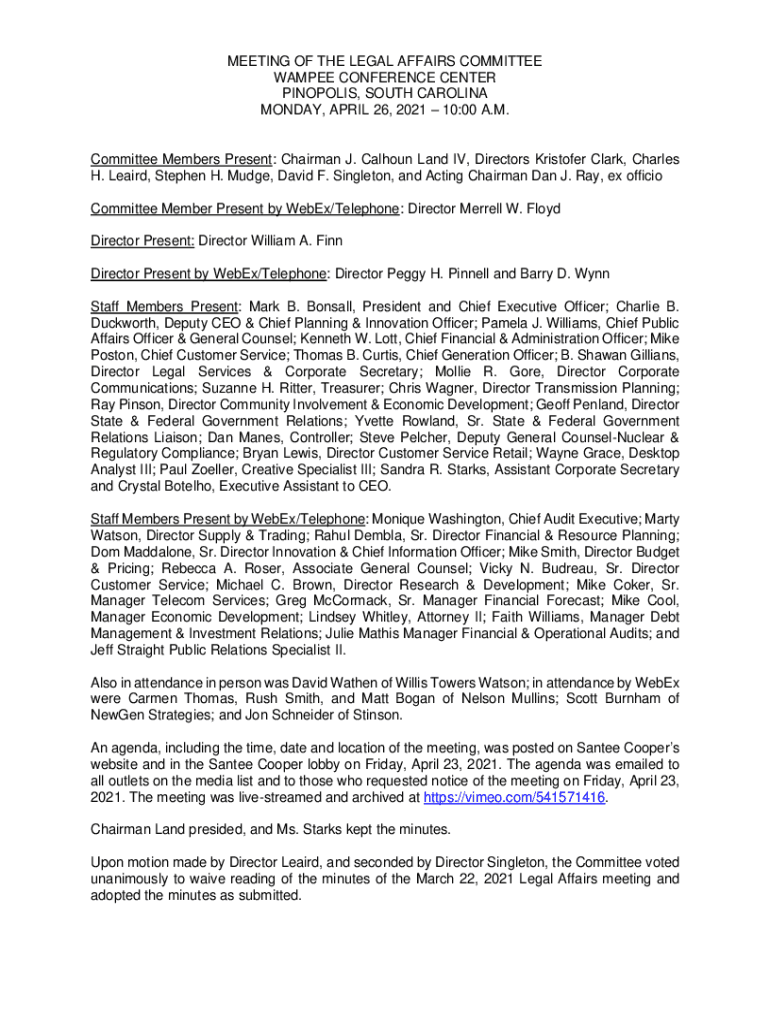 MEETING OF THE LEGAL AFFAIRS COMMITTEE
WAMPEE CONFERENCE CENTER
PINOPOLIS, SOUTH CAROLINA
MONDAY, APRIL 26, 2021 – 10:00 A.M.

Committee Members Present: Chairman J. Calhoun Land IV, Directors Kristofer Clark, Charles H. Leaird, Stephen H. Mudge, David F. Singleton, and Acting Chairman Dan J. Ray, ex officio

Committee Member Present by WebEx/Telephone: Director Merrell W. Floyd

Director Present: Director William A. Finn

Director Present by WebEx/Telephone: Director Peggy H. Pinnell and Barry D. Wynn

Staff Members Present: Mark B. Bonsall, President and Chief Executive Officer; Charlie B. Duckworth, Deputy CEO & Chief Planning & Innovation Officer; Pamela J. Williams, Chief Public Affairs Officer & General Counsel; Kenneth W. Lott, Chief Financial & Administration Officer; Mike Poston, Chief Customer Service; Thomas B. Curtis, Chief Generation Officer; B. Shawan Gillians, Director Legal Services & Corporate Secretary; Mollie R. Gore, Director Corporate Communications; Suzanne H. Ritter, Treasurer; Chris Wagner, Director Transmission Planning; Ray Pinson, Director Community Involvement & Economic Development; Geoff Penland, Director State & Federal Government Relations; Yvette Rowland, Sr. State & Federal Government Relations Liaison; Dan Manes, Controller; Steve Pelcher, Deputy General Counsel-Nuclear & Regulatory Compliance; Bryan Lewis, Director Customer Service Retail; Wayne Grace, Desktop Analyst III; Paul Zoeller, Creative Specialist III; Sandra R. Starks, Assistant Corporate Secretary and Crystal Botelho, Executive Assistant to CEO.

Staff Members Present by WebEx/Telephone: Monique Washington, Chief Audit Executive; Marty Watson, Director Supply & Trading; Rahul Dembla, Sr. Director Financial & Resource Planning; Dom Maddalone, Sr. Director Innovation & Chief Information Officer; Mike Smith, Director Budget & Pricing; Rebecca A. Roser, Associate General Counsel; Vicky N. Budreau, Sr. Director Customer Service; Michael C. Brown, Director Research & Development; Mike Coker, Sr. Manager Telecom Services; Greg McCormack, Sr. Manager Financial Forecast; Mike Cool, Manager Economic Development; Lindsey Whitley, Attorney II; Faith Williams, Manager Debt Management & Investment Relations; Julie Mathis Manager Financial & Operational Audits; and Jeff Straight Public Relations Specialist II.

Also in attendance in person was David Wathen of Willis Towers Watson; in attendance by WebEx were Carmen Thomas, Rush Smith, and Matt Bogan of Nelson Mullins; Scott Burnham of NewGen Strategies; and Jon Schneider of Stinson.

An agenda, including the time, date and location of the meeting, was posted on Santee Cooper's website and in the Santee Cooper lobby on Friday, April 23, 2021. The agenda was emailed to all outlets on the media list and to those who requested notice of the meeting on Friday, April 23, 2021. The meeting was live-streamed and archived at https://vimeo.com/541571416.

Chairman Land presided, and Ms. Starks kept the minutes.

Upon motion made by Director Leaird, and seconded by Director Singleton, the Committee voted unanimously to waive reading of the minutes of the March 22, 2021 Legal Affairs meeting and adopted the minutes as submitted.